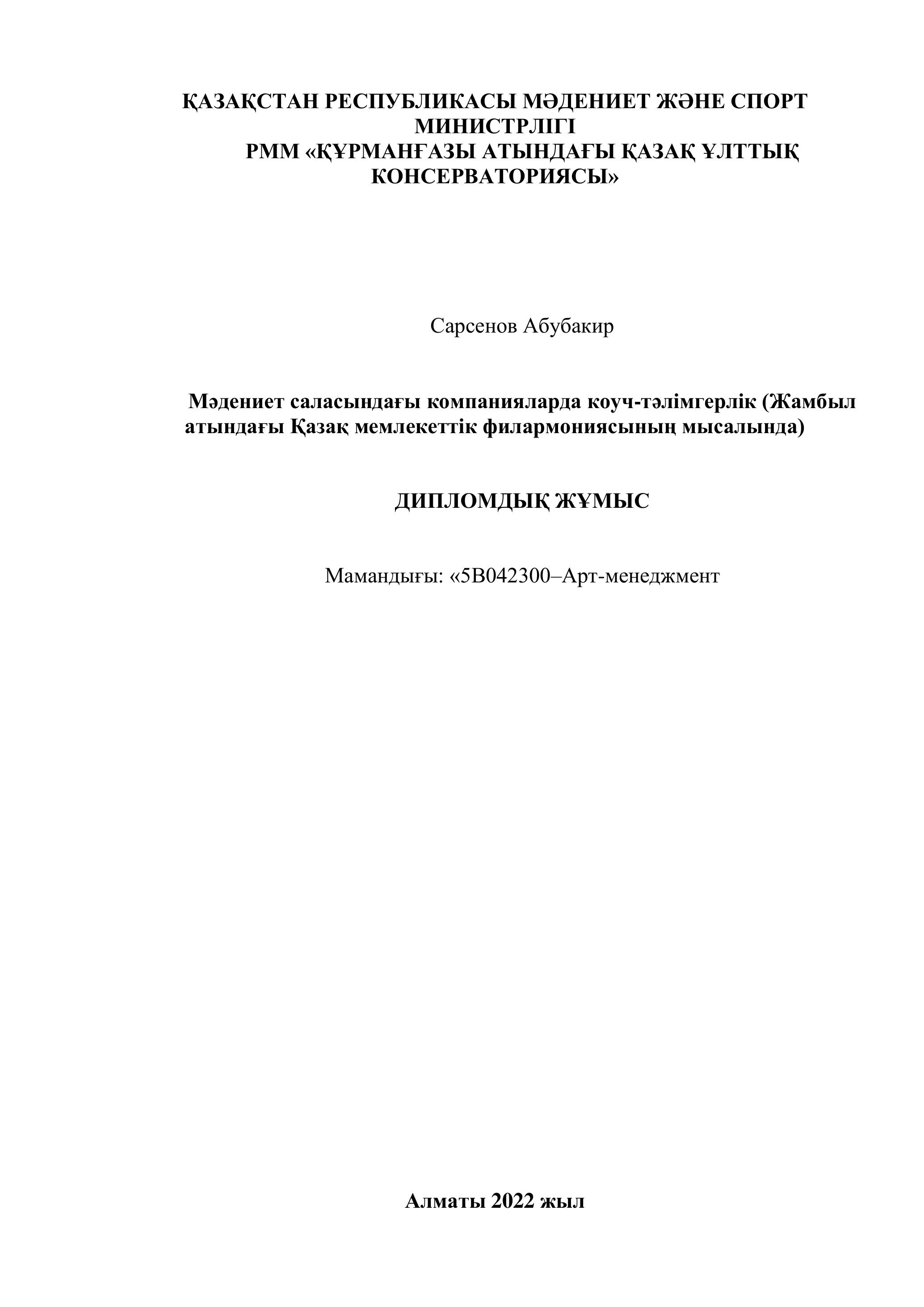 ҚАЗАҚСТАН РЕСПУБЛИКАСЫ МӘДЕНИЕТ ЖӘНЕ СПОРТ МИНИСТРЛІГІ
РММ «ҚҰРМАНҒАЗЫ АТЫНДАҒЫ ҚАЗАҚ ҰЛТТЫҚ КОНСЕРВАТОРИЯСЫ»

Сарсенов Абубакир

Мәдениет саласындағы компанияларда коуч-тәлімгерлік (Жамбыл атындағы Қазақ мемлекеттік филармониясының мысалында)

ДИПЛОМДЫҚ ЖҰМЫС

Мамандығы: «5В042300–Арт-менеджмент

Алматы 2022 жыл